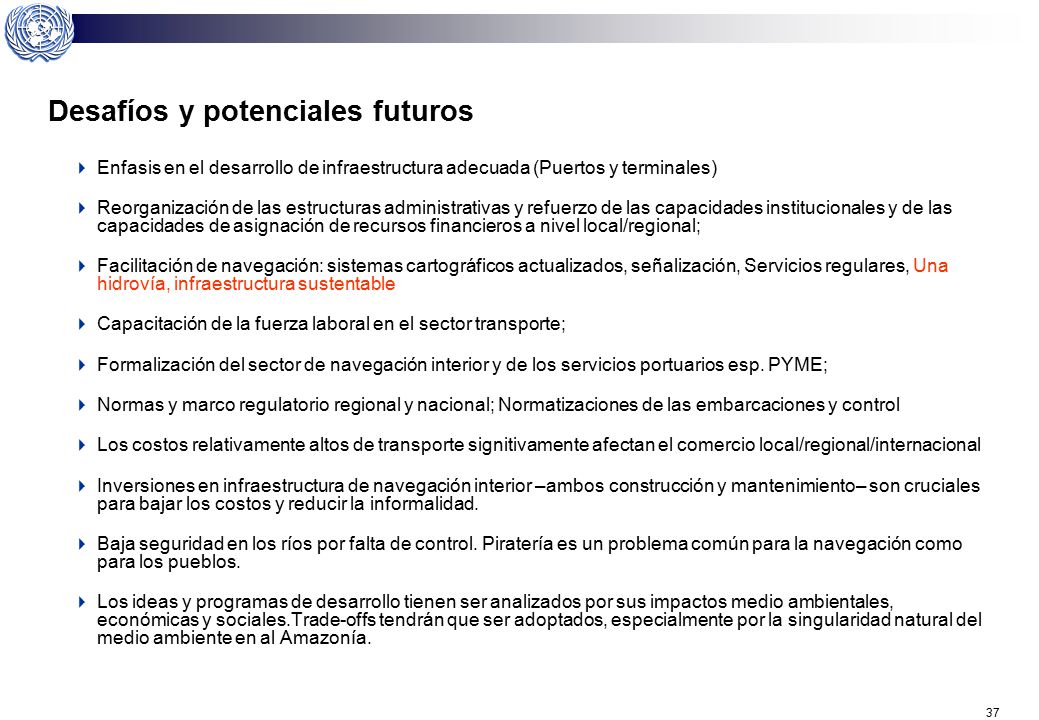 Desafíos y potenciales futuros

Enfasis en el desarrollo de infraestructura adecuada (Puertos y terminales)

Reorganización de las estructuras administrativas y refuerzo de las capacidades institucionales y de las capacidades de asignación de recursos financieros a nivel local/regional;

Facilitación de navegación: sistemas cartográficos actualizados, señalización, Servicios regulares, Una hidrovía, infraestructura sustentable

Capacitación de la fuerza laboral en el sector transporte;

Formalización del sector de navegación interior y de los servicios portuarios esp. PYME;

Normas y marco regulatorio regional y nacional; Normatizaciones de las embarcaciones y control

Los costos relativamente altos de transporte signitivamente afectan el comercio local/regional/internacional

Inversiones en infraestructura de navegación interior –ambos construcción y mantenimiento– son cruciales para bajar los costos y reducir la informalidad.

Baja seguridad en los ríos por falta de control. Piratería es un problema común para la navegación como para los pueblos.

Los ideas y programas de desarrollo tienen ser analizados por sus impactos medio ambientales, económicas y sociales.Trade-offs tendrán que ser adoptados, especialmente por la singularidad natural del medio ambiente en al Amazonía.

37